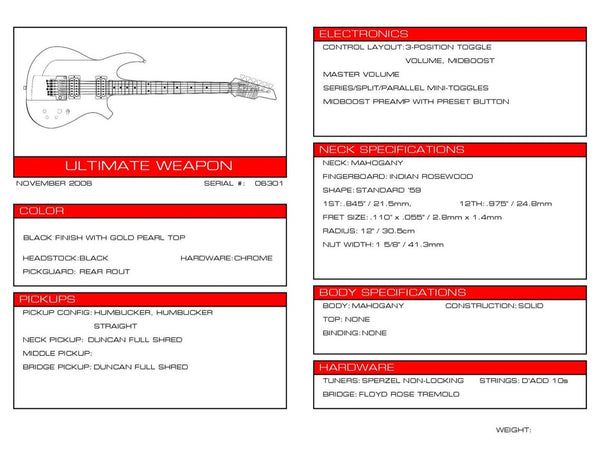 ULTIMATE WEAPON

NOVEMBER 2006

SERIAL #: 06301

COLOR

BLACK FINISH WITH GOLD PEARL TOP

HEADSTOCK: BLACK

HARDWARE: CHROME

PICKGUARD: REAR ROUT

PICKUPS

PICKUP CONFIG: HUMBUCKER, HUMBUCKER STRAIGHT

NECK PICKUP: DUNCAN FULL SHRED

MIDDLE PICKUP:

BRIDGE PICKUP: DUNCAN FULL SHRED

ELECTRONICS

CONTROL LAYOUT: 3-POSITION TOGGLE VOLUME, MIDBOOST

MASTER VOLUME

SERIES/SPLIT/PARALLEL MINI-TOGGLES

MIDBOOST PREAMP WITH PRESET BUTTON

NECK SPECIFICATIONS

NECK: MAHOGANY

FINGERBOARD: INDIAN ROSEWOOD

SHAPE: STANDARD '59

1ST: .845" / 21.5mm,

12TH: .975" / 24.8mm

FRET SIZE: .110" x .055" / 2.8mm x 1.4mm

RADIUS: 12" / 30.5cm

NUT WIDTH: 1 5/8" / 41.3mm

BODY SPECIFICATIONS

BODY: MAHOGANY

CONSTRUCTION: SOLID

TOP: NONE

BINDING: NONE

HARDWARE

TUNERS: SPERZEL NON-LOCKING

STRINGS: D'ADD 10s

BRIDGE: FLOYD ROSE TREMOLO

WEIGHT: